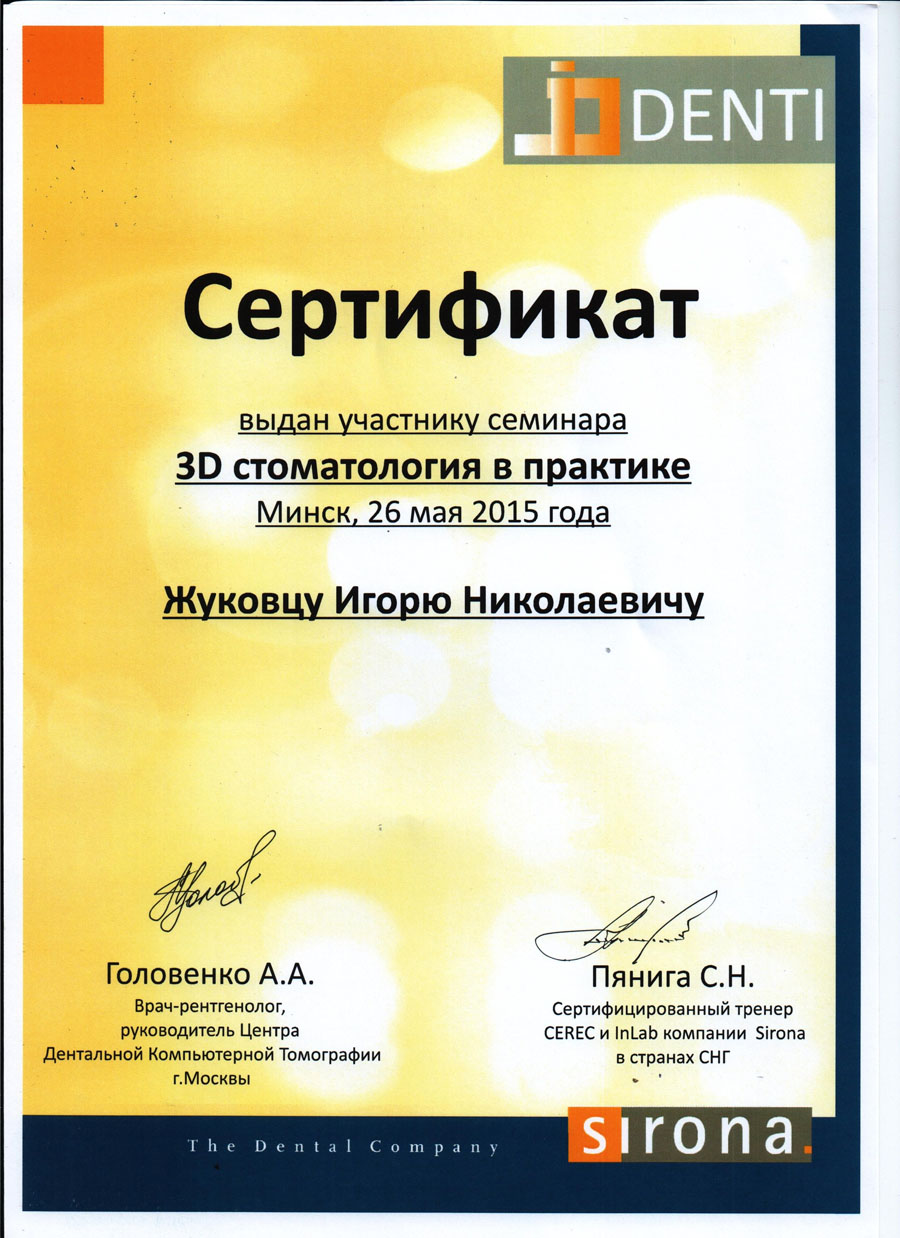 DENTI

Сертификат

выдан участнику семинара
3D стоматология в практике
Минск, 26 мая 2015 года

Жуковцу Игорю Николаевичу

Головенко А.А.
Врач-рентгенолог,
руководитель Центра
Дентальной Компьютерной Томографии
г.Москвы

Пянига С.Н.
Сертифицированный тренер
CEREC и InLab компании Sirona
в странах СНГ

The Dental Company

sirona.